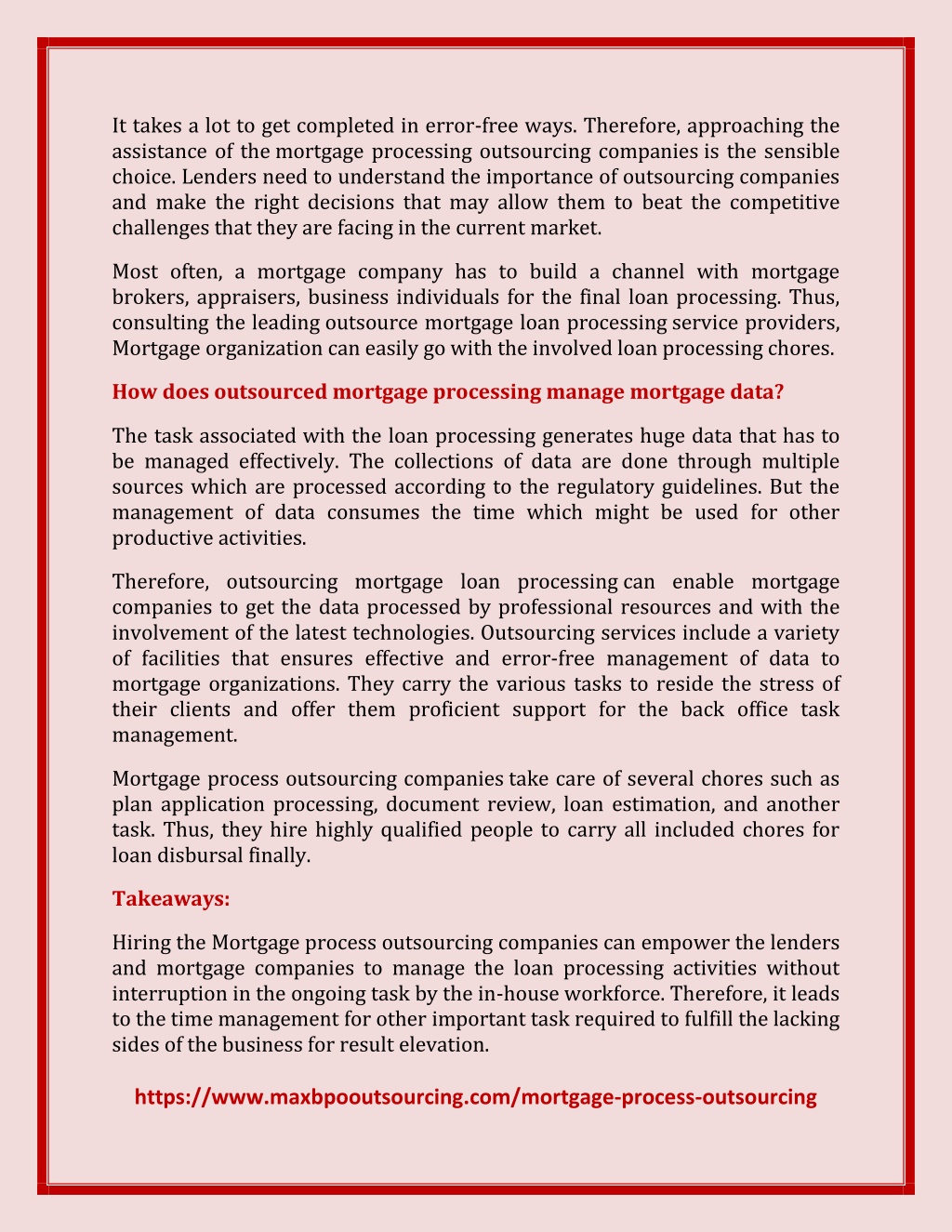 It takes a lot to get completed in error-free ways. Therefore, approaching the assistance of the mortgage processing outsourcing companies is the sensible choice. Lenders need to understand the importance of outsourcing companies and make the right decisions that may allow them to beat the competitive challenges that they are facing in the current market.

Most often, a mortgage company has to build a channel with mortgage brokers, appraisers, business individuals for the final loan processing. Thus, consulting the leading outsource mortgage loan processing service providers, Mortgage organization can easily go with the involved loan processing chores.

How does outsourced mortgage processing manage mortgage data?

The task associated with the loan processing generates huge data that has to be managed effectively. The collections of data are done through multiple sources which are processed according to the regulatory guidelines. But the management of data consumes the time which might be used for other productive activities.

Therefore, outsourcing mortgage loan processing can enable mortgage companies to get the data processed by professional resources and with the involvement of the latest technologies. Outsourcing services include a variety of facilities that ensures effective and error-free management of data to mortgage organizations. They carry the various tasks to reside the stress of their clients and offer them proficient support for the back office task management.

Mortgage process outsourcing companies take care of several chores such as plan application processing, document review, loan estimation, and another task. Thus, they hire highly qualified people to carry all included chores for loan disbursal finally.

Takeaways:

Hiring the Mortgage process outsourcing companies can empower the lenders and mortgage companies to manage the loan processing activities without interruption in the ongoing task by the in-house workforce. Therefore, it leads to the time management for other important task required to fulfill the lacking sides of the business for result elevation.

https://www.maxbpooutsourcing.com/mortgage-process-outsourcing